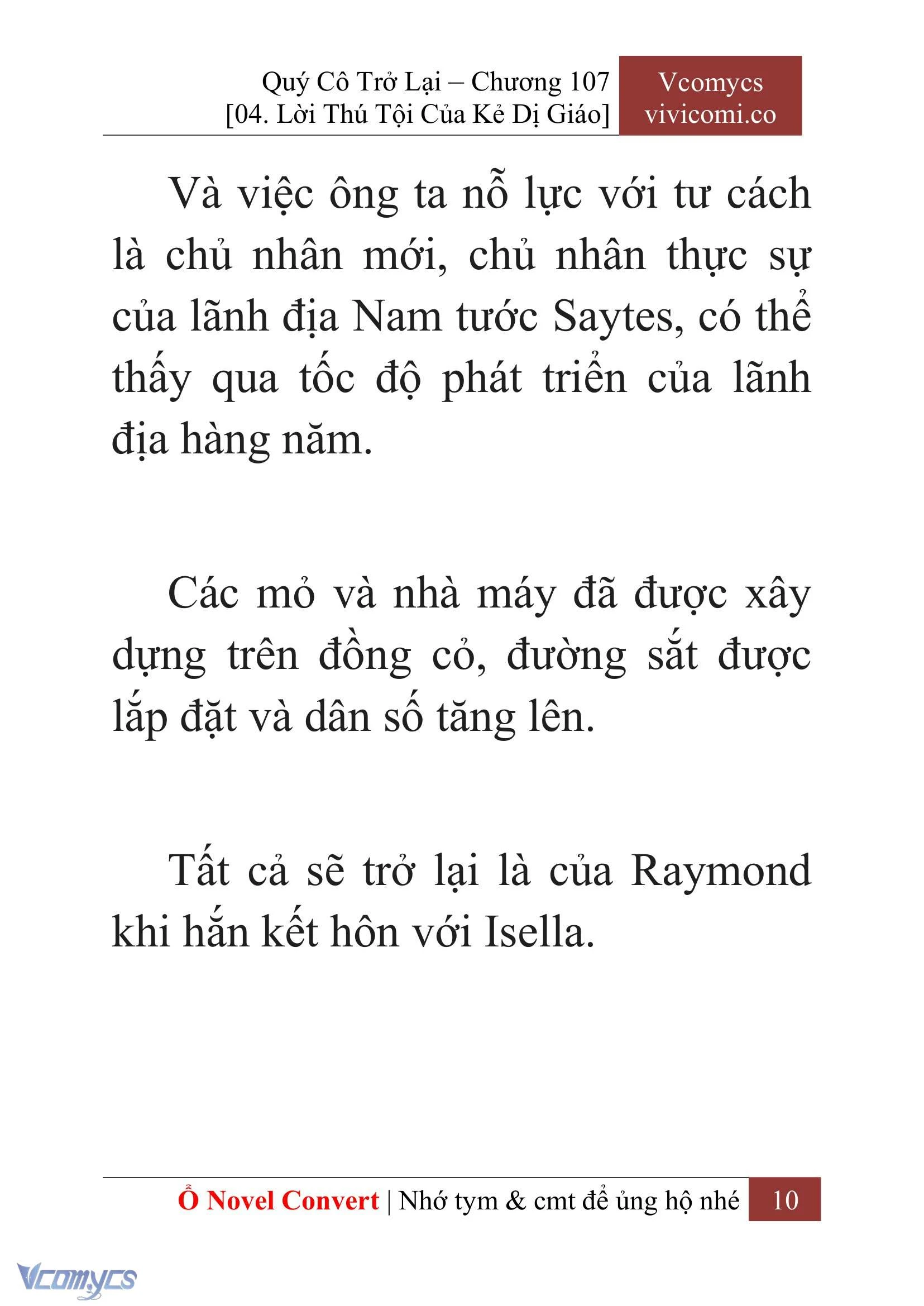 Quý Cô Trở Lại – Chương 107
[04. Lời Thú Tội Của Kẻ Dị Giáo]

Vcomycs
vivicomi.co

Và việc ông ta nỗ lực với tư cách là chủ nhân mới, chủ nhân thực sự của lãnh địa Nam tước Saytes, có thể thấy qua tốc độ phát triển của lãnh địa hàng năm.

Các mỏ và nhà máy đã được xây dựng trên đồng cỏ, đường sắt được lắp đặt và dân số tăng lên.

Tất cả sẽ trở lại là của Raymond khi hắn kết hôn với Isella.

Ổ Novel Convert | Nhớ tym & cmt để ủng hộ nhé 10

Vcomycs